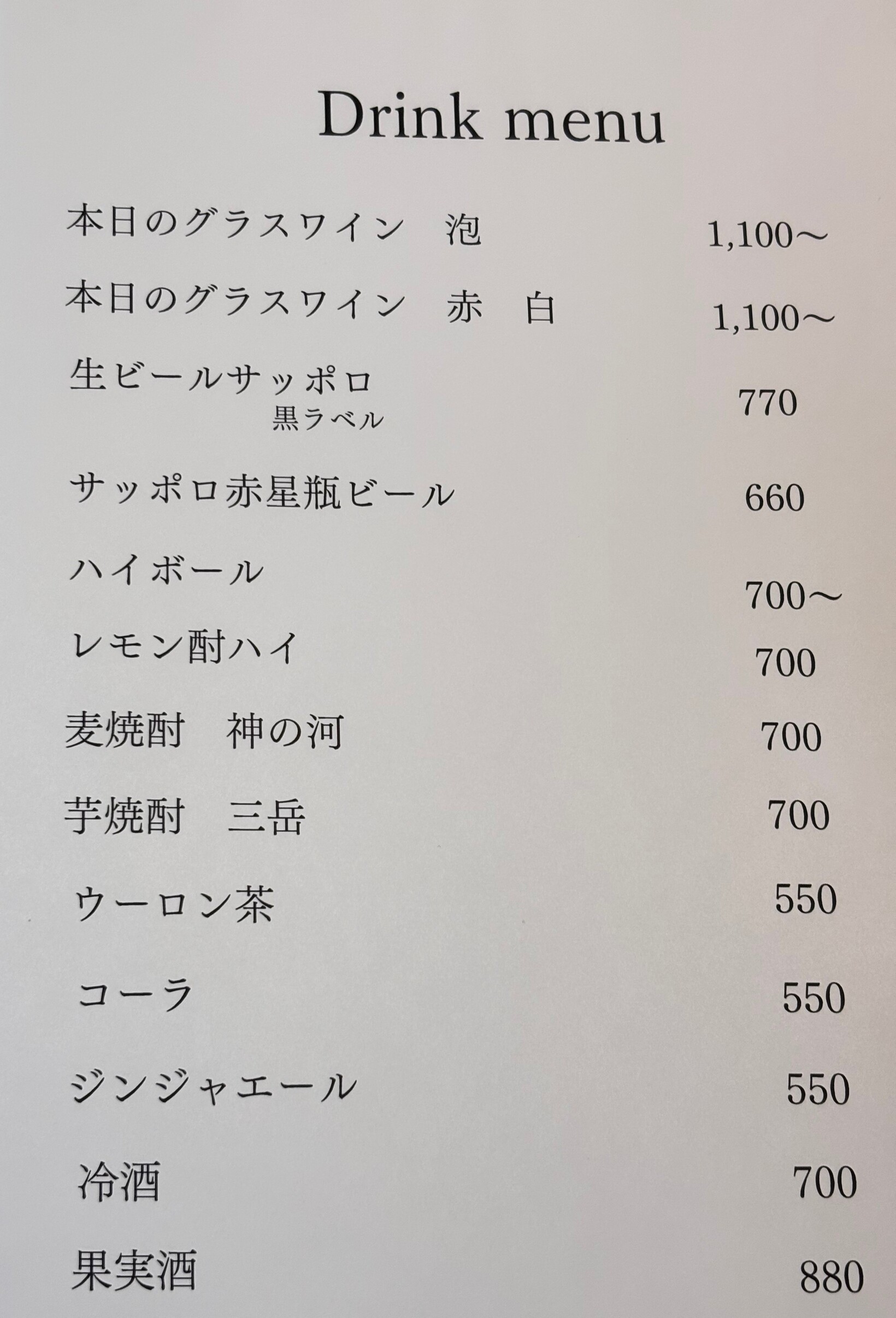 Drink menu

本日のグラスワイン　泡　1,100～

本日のグラスワイン　赤　白　1,100～

生ビールサッポロ
黒ラベル　770

サッポロ赤星瓶ビール　660

ハイボール　700～

レモン酎ハイ　700

麦焼酎　神の河　700

芋焼酎　三岳　700

ウーロン茶　550

コーラ　550

ジンジャエール　550

冷酒　700

果実酒　880